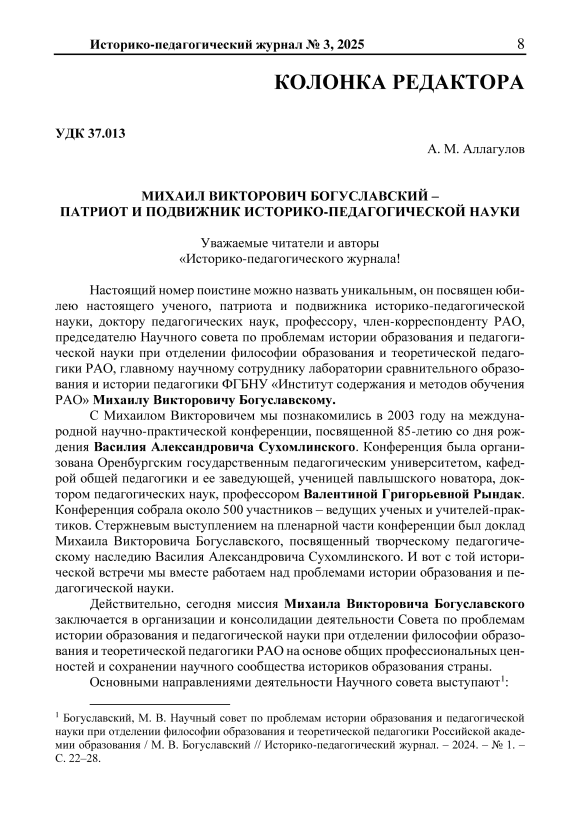 Историко-педагогический журнал № 3, 2025 8

КОЛОНКА РЕДАКТОРА

УДК 37.013

А. М. Аллагулов

МИХАИЛ ВИКТОРОВИЧ БОГУСЛАВСКИЙ – ПАТРИОТ И ПОДВИЖНИК ИСТОРИКО-ПЕДАГОГИЧЕСКОЙ НАУКИ

Уважаемые читатели и авторы «Историко-педагогического журнала!

Настоящий номер поистине можно назвать уникальным, он посвящен юбилею настоящего ученого, патриота и подвижника историко-педагогической науки, доктору педагогических наук, профессору, член-корреспонденту РАО, председателю Научного совета по проблемам истории образования и педагогической науки при отделении философии образования и теоретической педагогики РАО, главному научному сотруднику лаборатории сравнительного образования и истории педагогики ФГБНУ «Институт содержания и методов обучения РАО» Михаилу Викторовичу Богуславскому.

С Михаилом Викторовичем мы познакомились в 2003 году на международной научно-практической конференции, посвященной 85-летию со дня рождения Василия Александровича Сухомлинского. Конференция была организована Оренбургским государственным педагогическим университетом, кафедрой общей педагогики и ее заведующей, ученицей павлышского новатора, доктором педагогических наук, профессором Валентиной Григорьевной Рындак. Конференция собрала около 500 участников – ведущих ученых и учителей-практиков. Стержневым выступлением на пленарной части конференции был доклад Михаила Викторовича Богуславского, посвященный творческому педагогическому наследию Василия Александровича Сухомлинского. И вот с той исторической встречи мы вместе работаем над проблемами истории образования и педагогической науки.

Действительно, сегодня миссия Михаила Викторовича Богуславского заключается в организации и консолидации деятельности Совета по проблемам истории образования и педагогической науки при отделении философии образования и теоретической педагогики РАО на основе общих профессиональных ценностей и сохранении научного сообщества историков образования страны.

Основными направлениями деятельности Научного совета выступают$^1$:

$^1$ Богуславский, М. В. Научный совет по проблемам истории образования и педагогической науки при отделении философии образования и теоретической педагогики Российской академии образования / М. В. Богуславский // Историко-педагогический журнал. – 2024. – № 1. – С. 22–28.